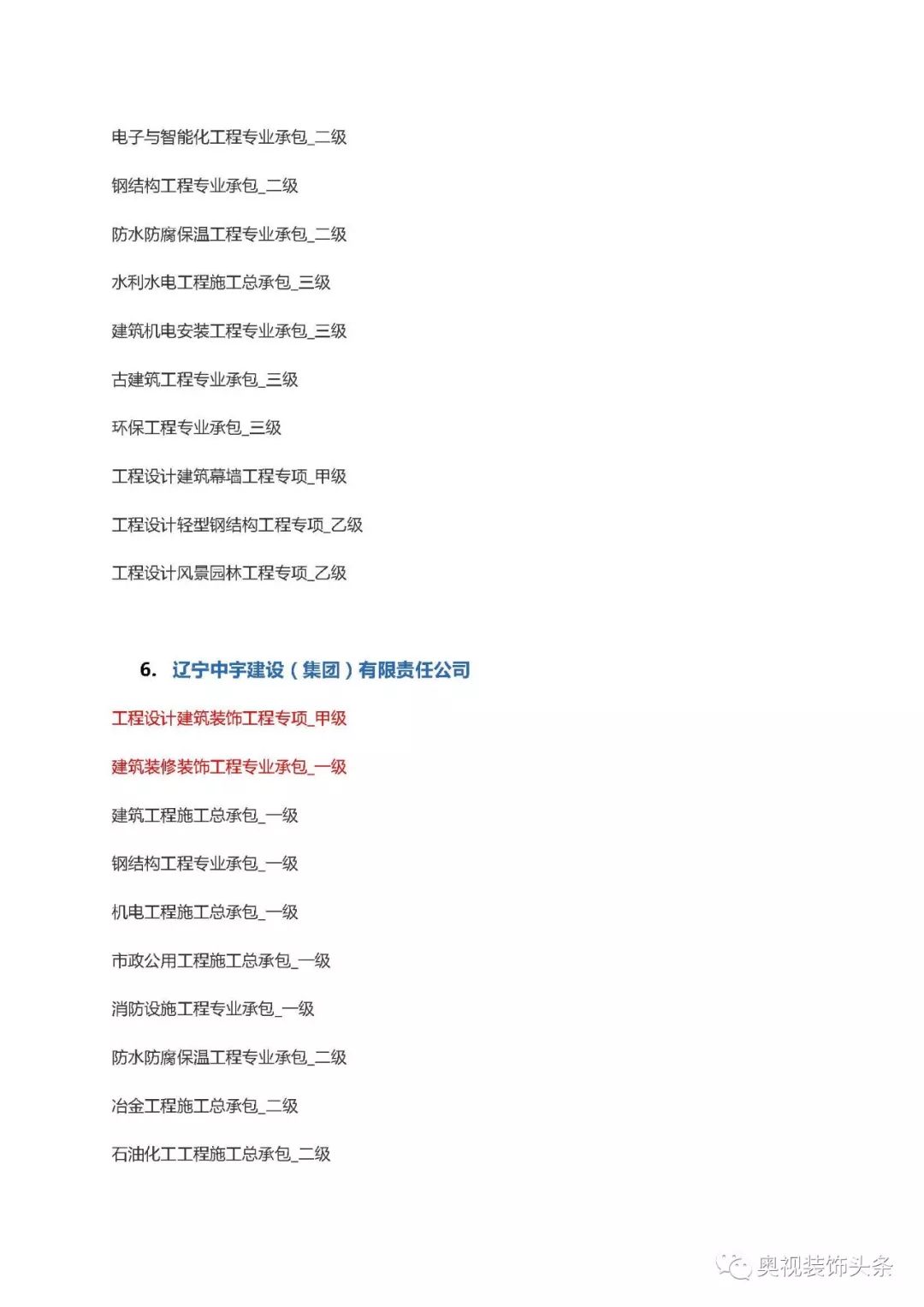 电子与智能化工程专业承包_二级

钢结构工程专业承包_二级

防水防腐保温工程专业承包_二级

水利水电工程施工总承包_三级

建筑机电安装工程专业承包_三级

古建筑工程专业承包_三级

环保工程专业承包_三级

工程设计建筑幕墙工程专项_甲级

工程设计轻型钢结构工程专项_乙级

工程设计风景园林工程专项_乙级

6. 辽宁中宇建设（集团）有限责任公司

工程设计建筑装饰工程专项_甲级

建筑装修装饰工程专业承包_一级

建筑工程施工总承包_一级

钢结构工程专业承包_一级

机电工程施工总承包_一级

市政公用工程施工总承包_一级

消防设施工程专业承包_一级

防水防腐保温工程专业承包_二级

冶金工程施工总承包_二级

石油化工工程施工总承包_二级

奥视装饰头条